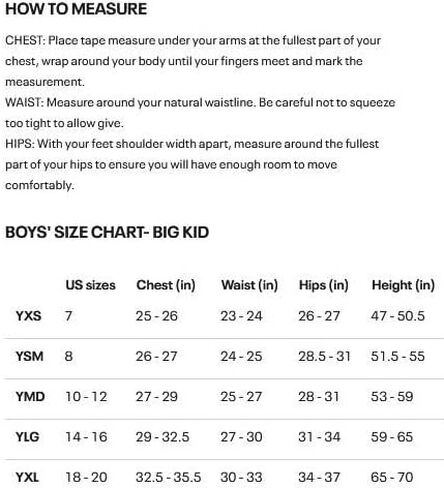 HOW TO MEASURE

CHEST: Place tape measure under your arms at the fullest part of your chest, wrap around your body until your fingers meet and mark the measurement.

WAIST: Measure around your natural waistline. Be careful not to squeeze too tight to allow give.

HIPS: With your feet shoulder width apart, measure around the fullest part of your hips to ensure you will have enough room to move comfortably.

BOYS' SIZE CHART- BIG KID

| | US sizes | Chest (in) | Waist (in) | Hips (in) | Height (in) |
|---|---|---|---|---|---|
| YXS | 7 | 25 - 26 | 23 - 24 | 26 - 27 | 47 - 50.5 |
| YSM | 8 | 26 - 27 | 24 - 25 | 28.5 - 31 | 51.5 - 55 |
| YMD | 10 - 12 | 27 - 29 | 25 - 27 | 28 - 31 | 53 - 59 |
| YLG | 14 - 16 | 29 - 32.5 | 27 - 30 | 31 - 34 | 59 - 65 |
| YXL | 18 - 20 | 32.5 - 35.5 | 30 - 33 | 34 - 37 | 65 - 70 |